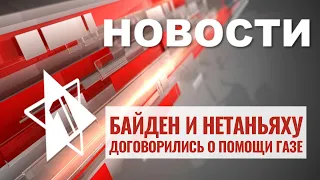 НОВОСТИ

1

БАЙДЕН И НЕТАНЬЯХУ
ДОГОВОРИЛИСЬ О ПОМОЩИ ГАЗЕ